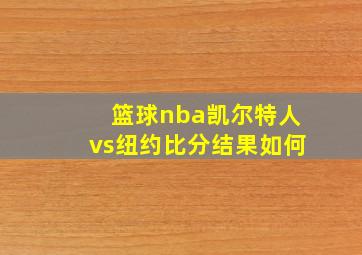 篮球nba凯尔特人vs纽约比分结果如何